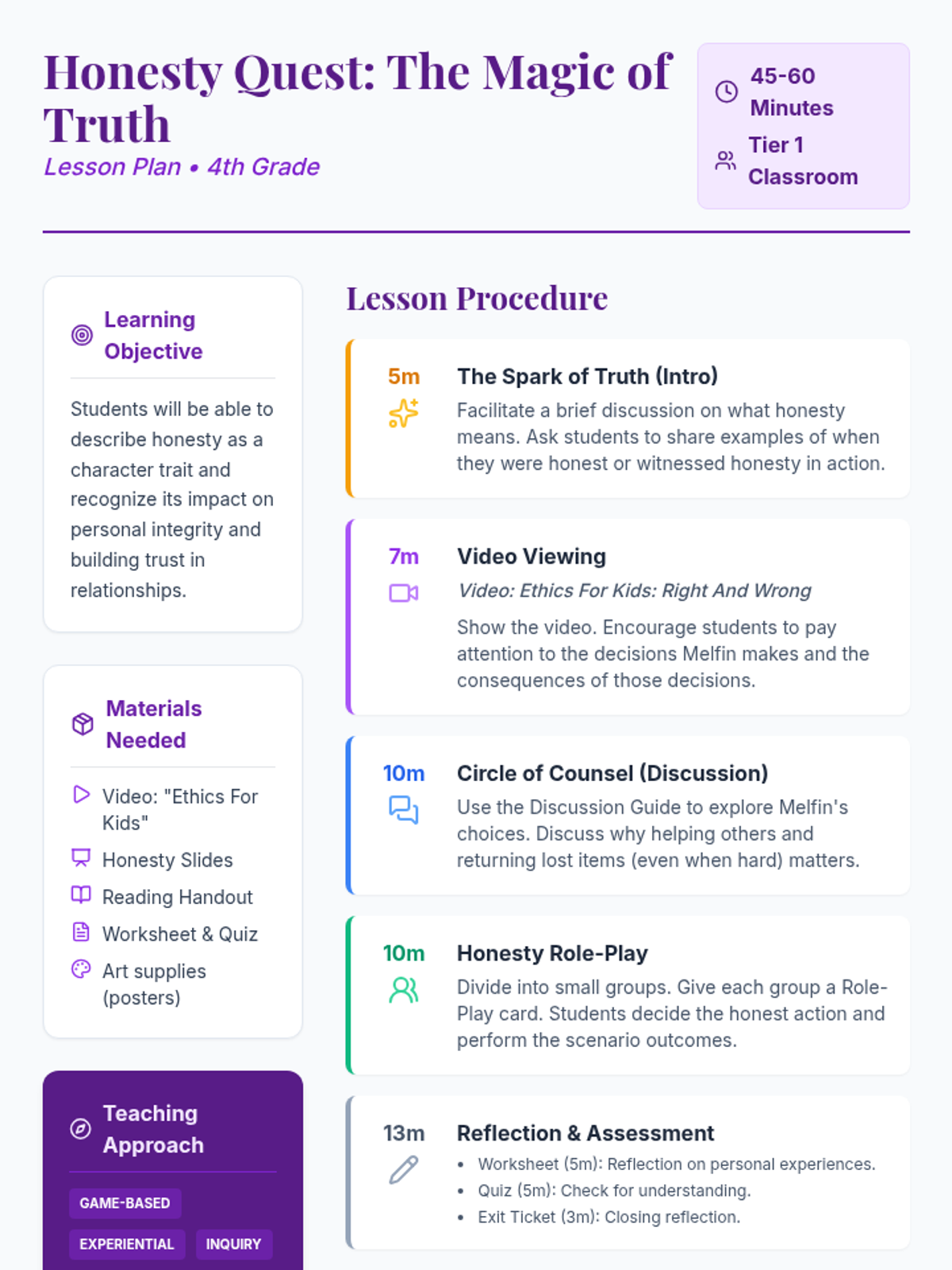 Honesty Quest: The Magic of Truth
Lesson Plan • 4th Grade

45-60 Minutes
Tier 1 Classroom

Learning Objective

Students will be able to describe honesty as a character trait and recognize its impact on personal integrity and building trust in relationships.

Materials Needed

Video: "Ethics For Kids"
Honesty Slides
Reading Handout
Worksheet & Quiz
Art supplies (posters)

Teaching Approach

GAME-BASED
EXPERIENTIAL
INQUIRY

Lesson Procedure

5m
The Spark of Truth (Intro)
Facilitate a brief discussion on what honesty means. Ask students to share examples of when they were honest or witnessed honesty in action.

7m
Video Viewing
Video: Ethics For Kids: Right And Wrong
Show the video. Encourage students to pay attention to the decisions Melfin makes and the consequences of those decisions.

10m
Circle of Counsel (Discussion)
Use the Discussion Guide to explore Melfin's choices. Discuss why helping others and returning lost items (even when hard) matters.

10m
Honesty Role-Play
Divide into small groups. Give each group a Role-Play card. Students decide the honest action and perform the scenario outcomes.

13m
Reflection & Assessment
• Worksheet (5m): Reflection on personal experiences.
• Quiz (5m): Check for understanding.
• Exit Ticket (3m): Closing reflection.